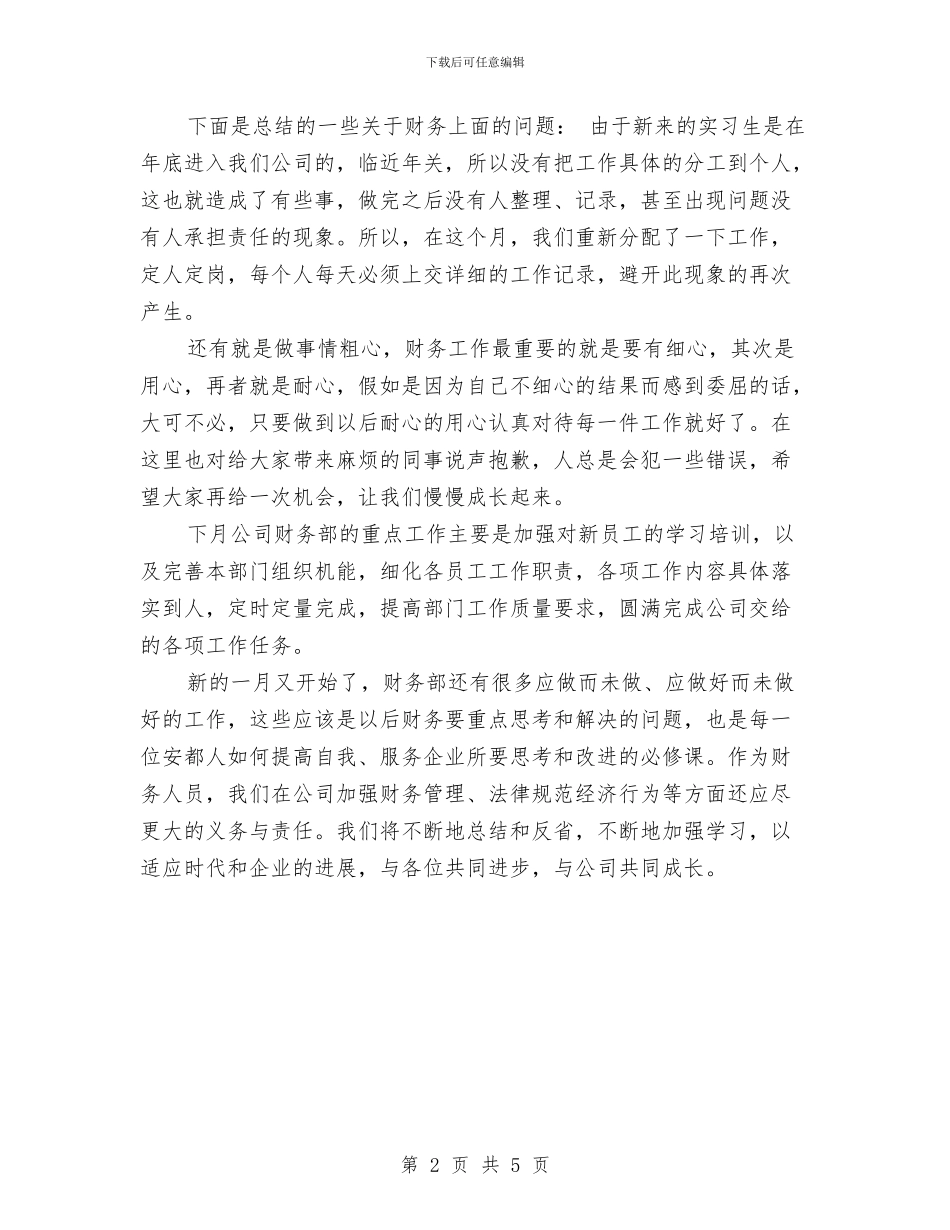 下载后可任意编辑

下面是总结的一些关于财务上面的问题： 由于新来的实习生是在年底进入我们公司的，临近年关，所以没有把工作具体的分工到个人，这也就造成了有些事，做完之后没有人整理、记录，甚至出现问题没有人承担责任的现象。所以，在这个月，我们重新分配了一下工作，定人定岗，每个人每天必须上交详细的工作记录，避开此现象的再次产生。

还有就是做事情粗心，财务工作最重要的就是要有细心，其次是用心，再者就是耐心，假如是因为自己不细心的结果而感到委屈的话，大可不必，只要做到以后耐心的用心认真对待每一件工作就好了。在这里也对给大家带来麻烦的同事说声抱歉，人总是会犯一些错误，希望大家再给一次机会，让我们慢慢成长起来。

下月公司财务部的重点工作主要是加强对新员工的学习培训，以及完善本部门组织机能，细化各员工工作职责，各项工作内容具体落实到人，定时定量完成，提高部门工作质量要求，圆满完成公司交给的各项工作任务。

新的一月又开始了，财务部还有很多应做而未做、应做好而未做好的工作，这些应该是以后财务要重点思考和解决的问题，也是每一位安都人如何提高自我、服务企业所要思考和改进的必修课。作为财务人员，我们在公司加强财务管理、法律规范经济行为等方面还应尽更大的义务与责任。我们将不断地总结和反省，不断地加强学习，以适应时代和企业的进展，与各位共同进步，与公司共同成长。

第 2 页 共 5 页